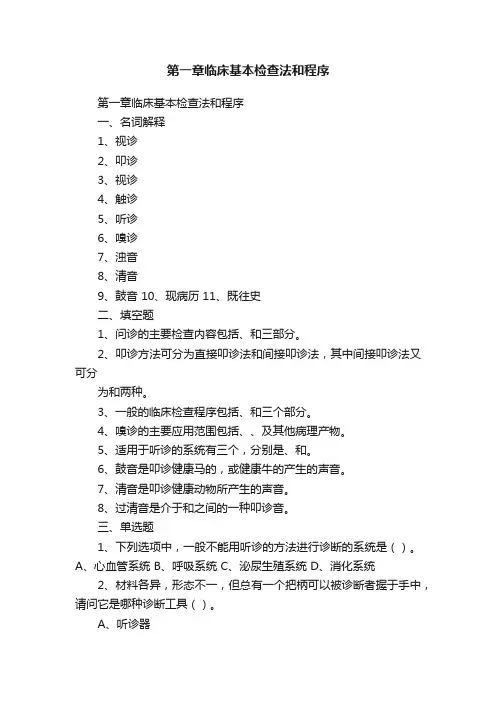 第一章临床基本检查法和程序

第一章临床基本检查法和程序

一、名词解释

1、视诊

2、叩诊

3、视诊

4、触诊

5、听诊

6、嗅诊

7、浊音

8、清音

9、鼓音 10、现病历 11、既往史

二、填空题

1、问诊的主要检查内容包括、和三部分。

2、叩诊方法可分为直接叩诊法和间接叩诊法，其中间接叩诊法又可分

为和两种。

3、一般的临床检查程序包括、和三个部分。

4、嗅诊的主要应用范围包括、、及其他病理产物。

5、适用于听诊的系统有三个，分别是、和。

6、鼓音是叩诊健康马的，或健康牛的产生的声音。

7、清音是叩诊健康动物所产生的声音。

8、过清音是介于和之间的一种叩诊音。

三、单选题

1、下列选项中，一般不能用听诊的方法进行诊断的系统是（ ）。A、心血管系统 B、呼吸系统 C、泌尿生殖系统 D、消化系统

2、材料各异，形态不一，但总有一个把柄可以被诊断者握于手中，请问它是哪种诊断工具（ ）。

A、听诊器